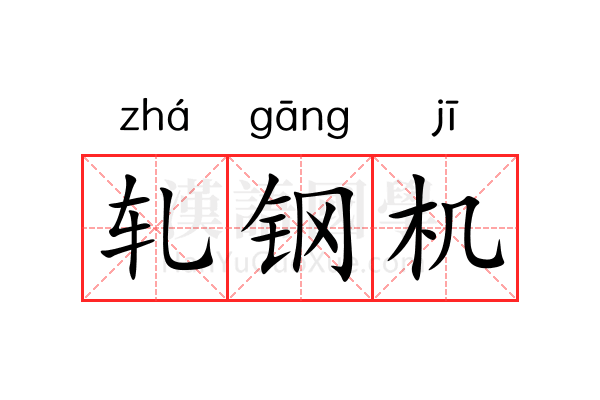 zhá gāng jī

轧钢机

漢語國學
HanYuGuoXue.com